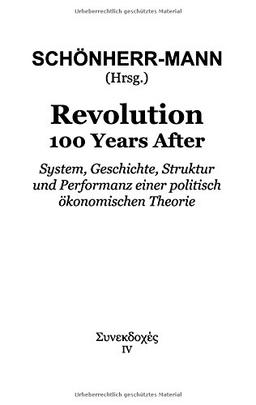 Urheberrechtlich geschütztes Material

SCHÖNHERR-MANN
(Hrsg.)

Revolution
100 Years After

System, Geschichte, Struktur und Performanz einer politisch ökonomischen Theorie

Συνεκδοχές
IV

Urheberrechtlich geschütztes Material